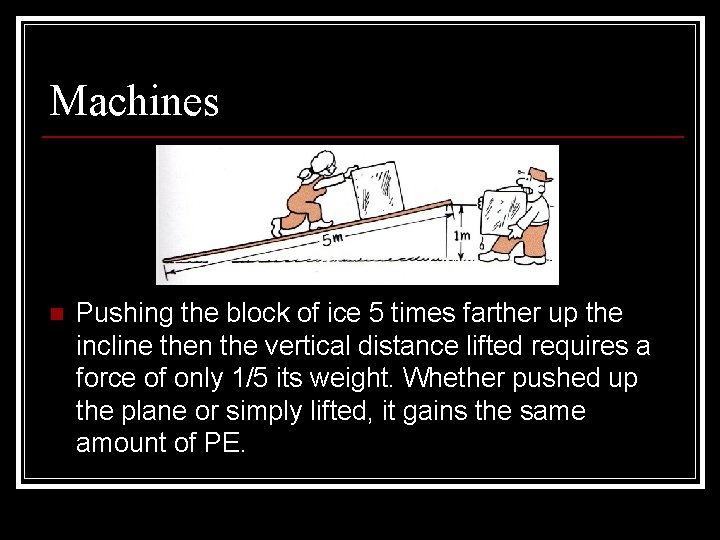 Machines

5m

1m

• Pushing the block of ice 5 times farther up the incline then the vertical distance lifted requires a force of only 1/5 its weight. Whether pushed up the plane or simply lifted, it gains the same amount of PE.